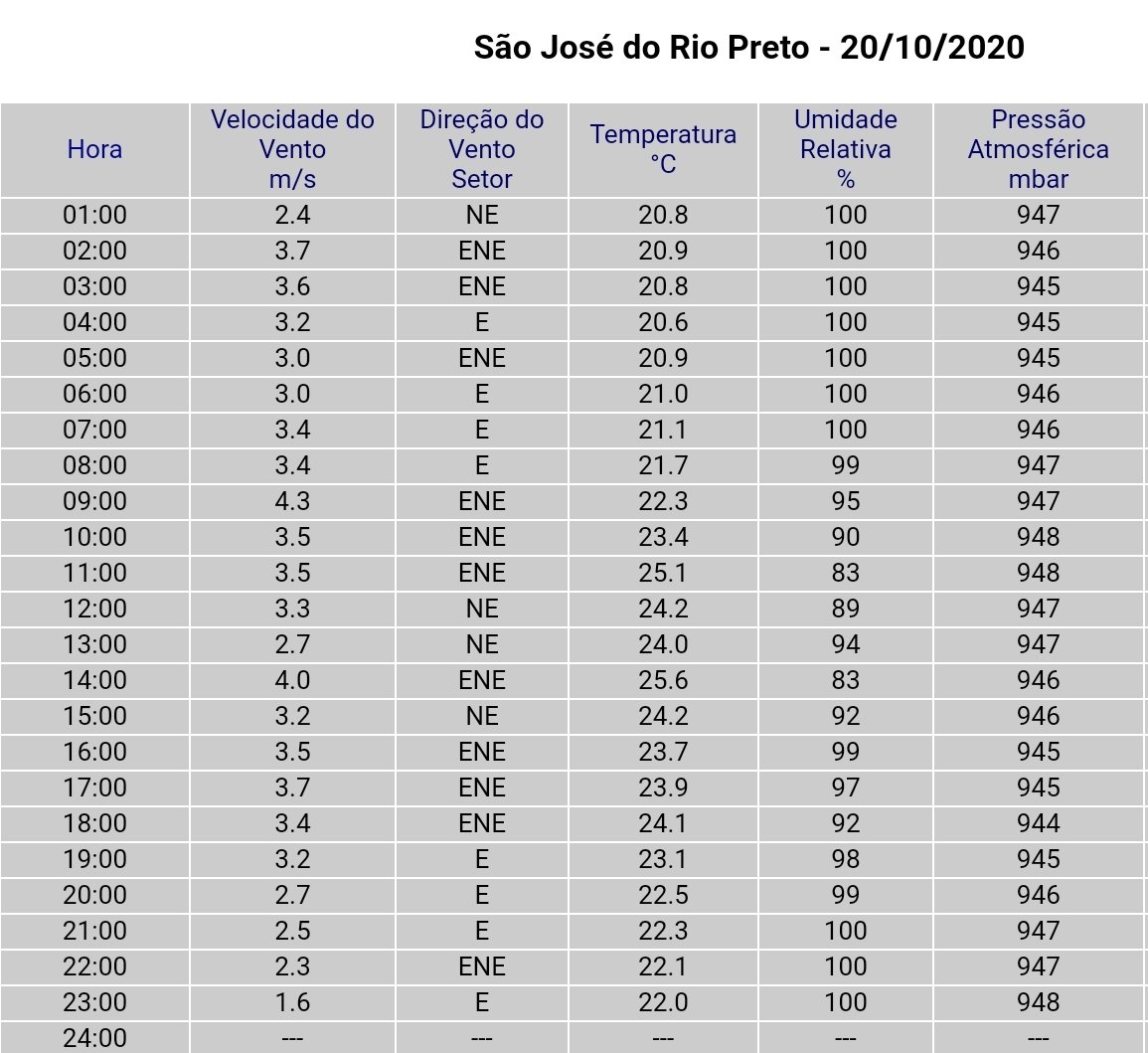 São José do Rio Preto - 20/10/2020

| Hora | Velocidade do Vento m/s | Direção do Vento Setor | Temperatura °C | Umidade Relativa % | Pressão Atmosférica mbar |
|---|---|---|---|---|---|
| 01:00 | 2.4 | NE | 20.8 | 100 | 947 |
| 02:00 | 3.7 | ENE | 20.9 | 100 | 946 |
| 03:00 | 3.6 | ENE | 20.8 | 100 | 945 |
| 04:00 | 3.2 | E | 20.6 | 100 | 945 |
| 05:00 | 3.0 | ENE | 20.9 | 100 | 945 |
| 06:00 | 3.0 | E | 21.0 | 100 | 946 |
| 07:00 | 3.4 | E | 21.1 | 100 | 946 |
| 08:00 | 3.4 | E | 21.7 | 99 | 947 |
| 09:00 | 4.3 | ENE | 22.3 | 95 | 947 |
| 10:00 | 3.5 | ENE | 23.4 | 90 | 948 |
| 11:00 | 3.5 | ENE | 25.1 | 83 | 948 |
| 12:00 | 3.3 | NE | 24.2 | 89 | 947 |
| 13:00 | 2.7 | NE | 24.0 | 94 | 947 |
| 14:00 | 4.0 | ENE | 25.6 | 83 | 946 |
| 15:00 | 3.2 | NE | 24.2 | 92 | 946 |
| 16:00 | 3.5 | ENE | 23.7 | 99 | 945 |
| 17:00 | 3.7 | ENE | 23.9 | 97 | 945 |
| 18:00 | 3.4 | ENE | 24.1 | 92 | 944 |
| 19:00 | 3.2 | E | 23.1 | 98 | 945 |
| 20:00 | 2.7 | E | 22.5 | 99 | 946 |
| 21:00 | 2.5 | E | 22.3 | 100 | 947 |
| 22:00 | 2.3 | ENE | 22.1 | 100 | 947 |
| 23:00 | 1.6 | E | 22.0 | 100 | 948 |
| 24:00 | --- | --- | --- | --- | --- |